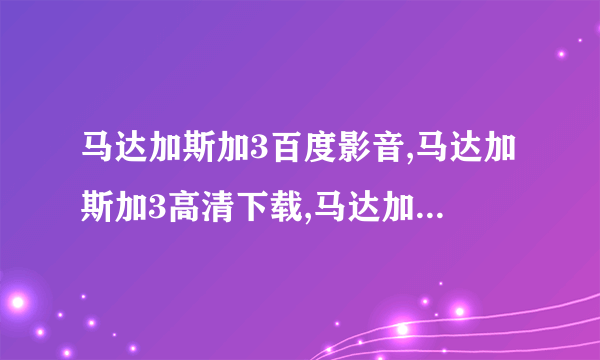 马达加斯加3百度影音,马达加斯加3高清下载,马达加...